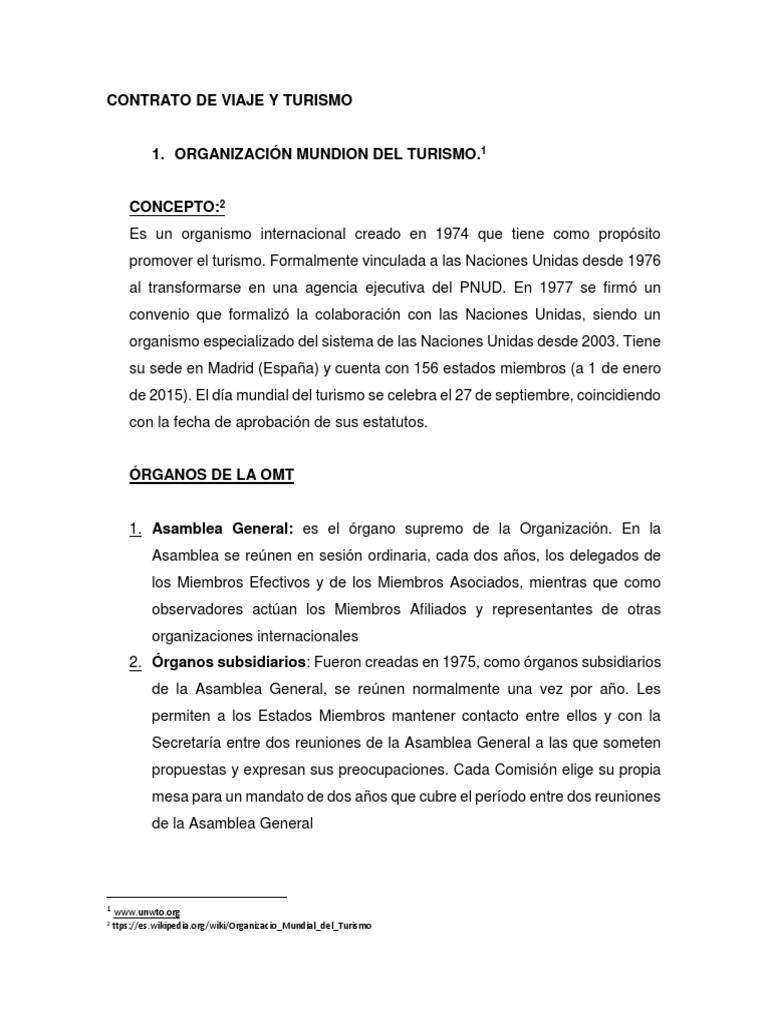 CONTRATO DE VIAJE Y TURISMO

1. ORGANIZACIÓN MUNDION DEL TURISMO.$^1$

CONCEPTO:$^2$

Es un organismo internacional creado en 1974 que tiene como propósito promover el turismo. Formalmente vinculada a las Naciones Unidas desde 1976 al transformarse en una agencia ejecutiva del PNUD. En 1977 se firmó un convenio que formalizó la colaboración con las Naciones Unidas, siendo un organismo especializado del sistema de las Naciones Unidas desde 2003. Tiene su sede en Madrid (España) y cuenta con 156 estados miembros (a 1 de enero de 2015). El día mundial del turismo se celebra el 27 de septiembre, coincidiendo con la fecha de aprobación de sus estatutos.

ÓRGANOS DE LA OMT

1. Asamblea General: es el órgano supremo de la Organización. En la Asamblea se reúnen en sesión ordinaria, cada dos años, los delegados de los Miembros Efectivos y de los Miembros Asociados, mientras que como observadores actúan los Miembros Afiliados y representantes de otras organizaciones internacionales

2. Órganos subsidiarios: Fueron creadas en 1975, como órganos subsidiarios de la Asamblea General, se reúnen normalmente una vez por año. Les permiten a los Estados Miembros mantener contacto entre ellos y con la Secretaría entre dos reuniones de la Asamblea General a las que someten propuestas y expresan sus preocupaciones. Cada Comisión elige su propia mesa para un mandato de dos años que cubre el período entre dos reuniones de la Asamblea General

$^1$ www.unwto.org
$^2$ ttps://es.wikipedia.org/wiki/Organizacio_Mundial_del_Turismo